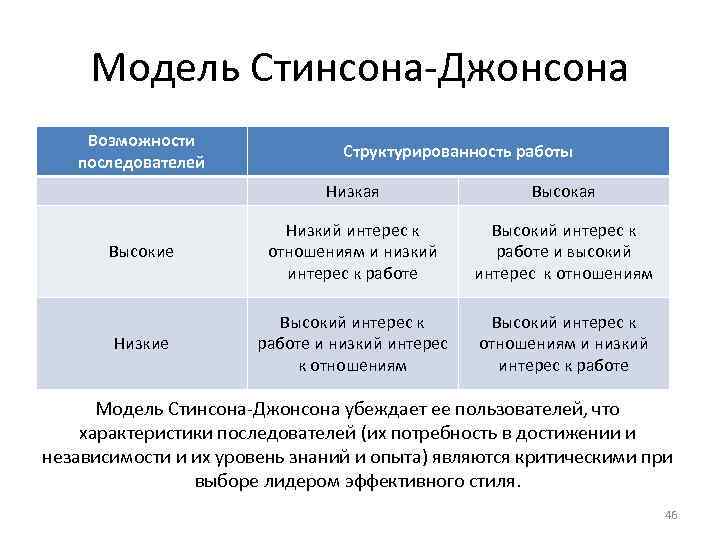 Модель Стинсона-Джонсона

| Возможности последователей | Структурированность работы | |
|---|---|---|
| | Низкая | Высокая |
| Высокие | Низкий интерес к отношениям и низкий интерес к работе | Высокий интерес к работе и высокий интерес к отношениям |
| Низкие | Высокий интерес к работе и низкий интерес к отношениям | Высокий интерес к отношениям и низкий интерес к работе |

Модель Стинсона-Джонсона убеждает ее пользователей, что характеристики последователей (их потребность в достижении и независимости и их уровень знаний и опыта) являются критическими при выборе лидером эффективного стиля.

46